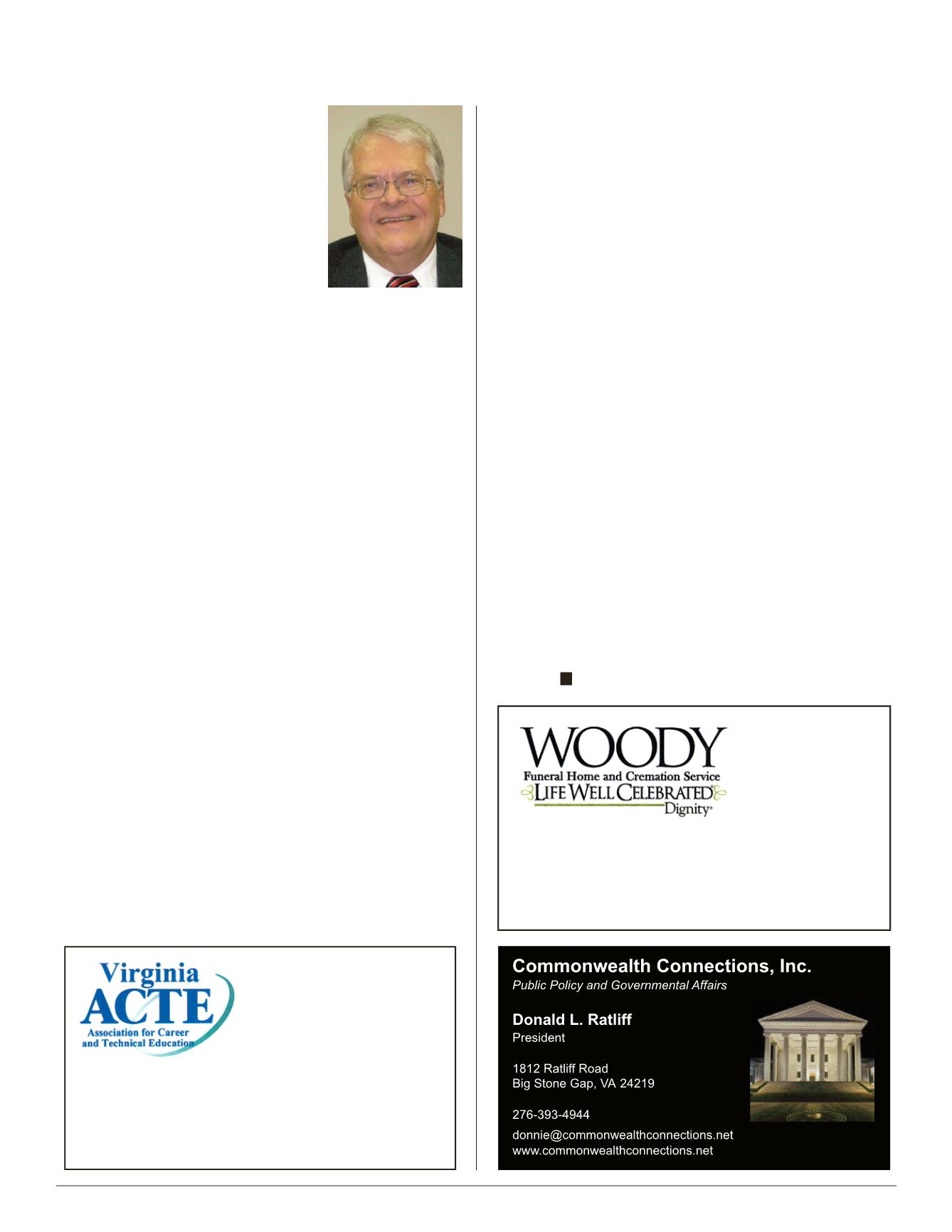 WOODY
Funeral Home and Cremation Service
LIFE WELL CELEBRATED
Dignity

Virginia
ACTE
Association for Career and Technical Education

Commonwealth Connections, Inc.
Public Policy and Governmental Affairs

Donald L. Ratliff
President

1812 Ratliff Road
Big Stone Gap, VA 24219

276-393-4944

donnie@commonwealthconnections.net
www.commonwealthconnections.net